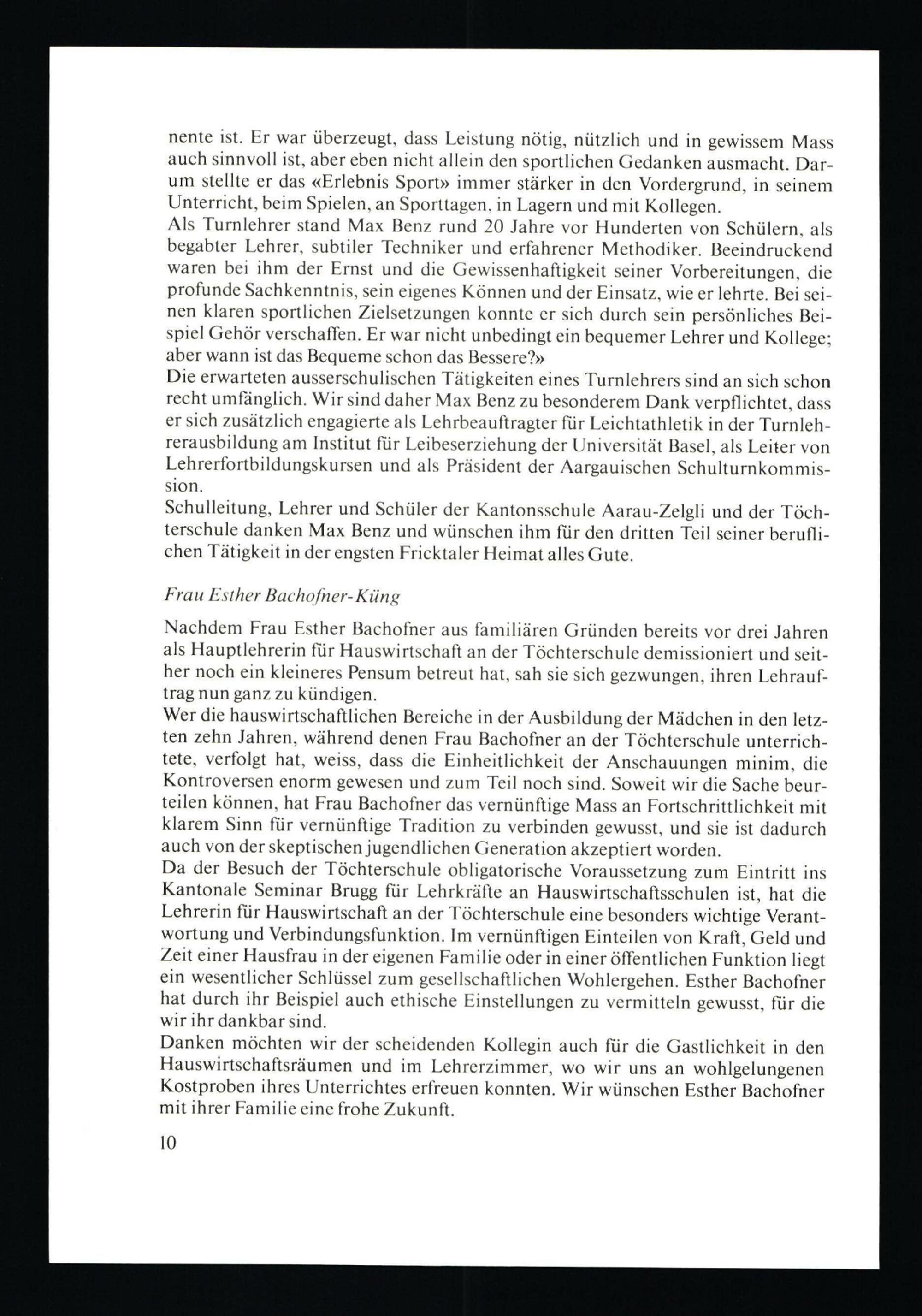 nente ist. Er war überzeugt, dass Leistung nötig, nützlich und in gewissem Mass auch sinnvoll ist, aber eben nicht allein den sportlichen Gedanken ausmacht. Darum stellte er das «Erlebnis Sport» immer stärker in den Vordergrund, in seinem Unterricht, beim Spielen, an Sporttagen, in Lagern und mit Kollegen.
Als Turnlehrer stand Max Benz rund 20 Jahre vor Hunderten von Schülern, als begabter Lehrer, subtiler Techniker und erfahrener Methodiker. Beeindruckend waren bei ihm der Ernst und die Gewissenhaftigkeit seiner Vorbereitungen, die profunde Sachkenntnis, sein eigenes Können und der Einsatz, wie er lehrte. Bei seinen klaren sportlichen Zielsetzungen konnte er sich durch sein persönliches Beispiel Gehör verschaffen. Er war nicht unbedingt ein bequemer Lehrer und Kollege; aber wann ist das Bequeme schon das Bessere?»
Die erwarteten ausserschulischen Tätigkeiten eines Turnlehrers sind an sich schon recht umfänglich. Wir sind daher Max Benz zu besonderem Dank verpflichtet, dass er sich zusätzlich engagierte als Lehrbeauftragter für Leichtathletik in der Turnlehrerausbildung am Institut für Leibeserziehung der Universität Basel, als Leiter von Lehrerfortbildungskursen und als Präsident der Aargauischen Schulturnkommission.
Schulleitung, Lehrer und Schüler der Kantonsschule Aarau-Zelgli und der Töchterschule danken Max Benz und wünschen ihm für den dritten Teil seiner beruflichen Tätigkeit in der engsten Fricktaler Heimat alles Gute.

Frau Esther Bachofner-Küng

Nachdem Frau Esther Bachofner aus familiären Gründen bereits vor drei Jahren als Hauptlehrerin für Hauswirtschaft an der Töchterschule demissioniert und seither noch ein kleineres Pensum betreut hat, sah sie sich gezwungen, ihren Lehrauftrag nun ganz zu kündigen.
Wer die hauswirtschaftlichen Bereiche in der Ausbildung der Mädchen in den letzten zehn Jahren, während denen Frau Bachofner an der Töchterschule unterrichtete, verfolgt hat, weiss, dass die Einheitlichkeit der Anschauungen minim, die Kontroversen enorm gewesen und zum Teil noch sind. Soweit wir die Sache beurteilen können, hat Frau Bachofner das vernünftige Mass an Fortschrittlichkeit mit klarem Sinn für vernünftige Tradition zu verbinden gewusst, und sie ist dadurch auch von der skeptischen jugendlichen Generation akzeptiert worden.
Da der Besuch der Töchterschule obligatorische Voraussetzung zum Eintritt ins Kantonale Seminar Brugg für Lehrkräfte an Hauswirtschaftsschulen ist, hat die Lehrerin für Hauswirtschaft an der Töchterschule eine besonders wichtige Verantwortung und Verbindungsfunktion. Im vernünftigen Einteilen von Kraft, Geld und Zeit einer Hausfrau in der eigenen Familie oder in einer öffentlichen Funktion liegt ein wesentlicher Schlüssel zum gesellschaftlichen Wohlergehen. Esther Bachofner hat durch ihr Beispiel auch ethische Einstellungen zu vermitteln gewusst, für die wir ihr dankbar sind.
Danken möchten wir der scheidenden Kollegin auch für die Gastlichkeit in den Hauswirtschaftsräumen und im Lehrerzimmer, wo wir uns an wohlgelungenen Kostproben ihres Unterrichtes erfreuen konnten. Wir wünschen Esther Bachofner mit ihrer Familie eine frohe Zukunft.

10